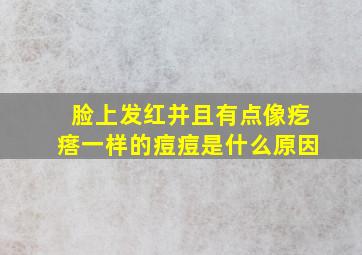 脸上发红并且有点像疙瘩一样的痘痘是什么原因